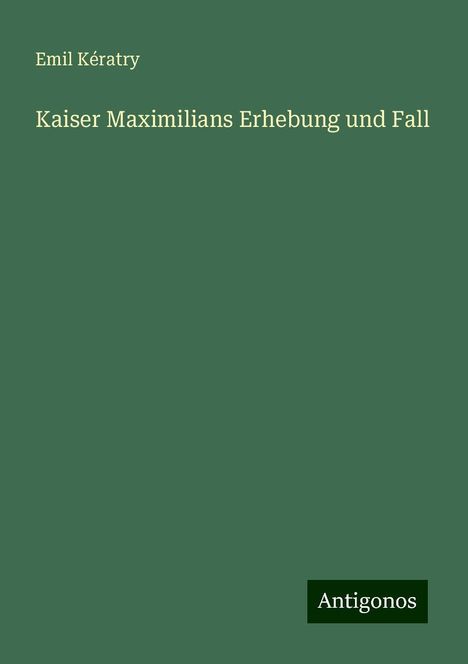 Emil Kératry

Kaiser Maximilians Erhebung und Fall

Antigonos